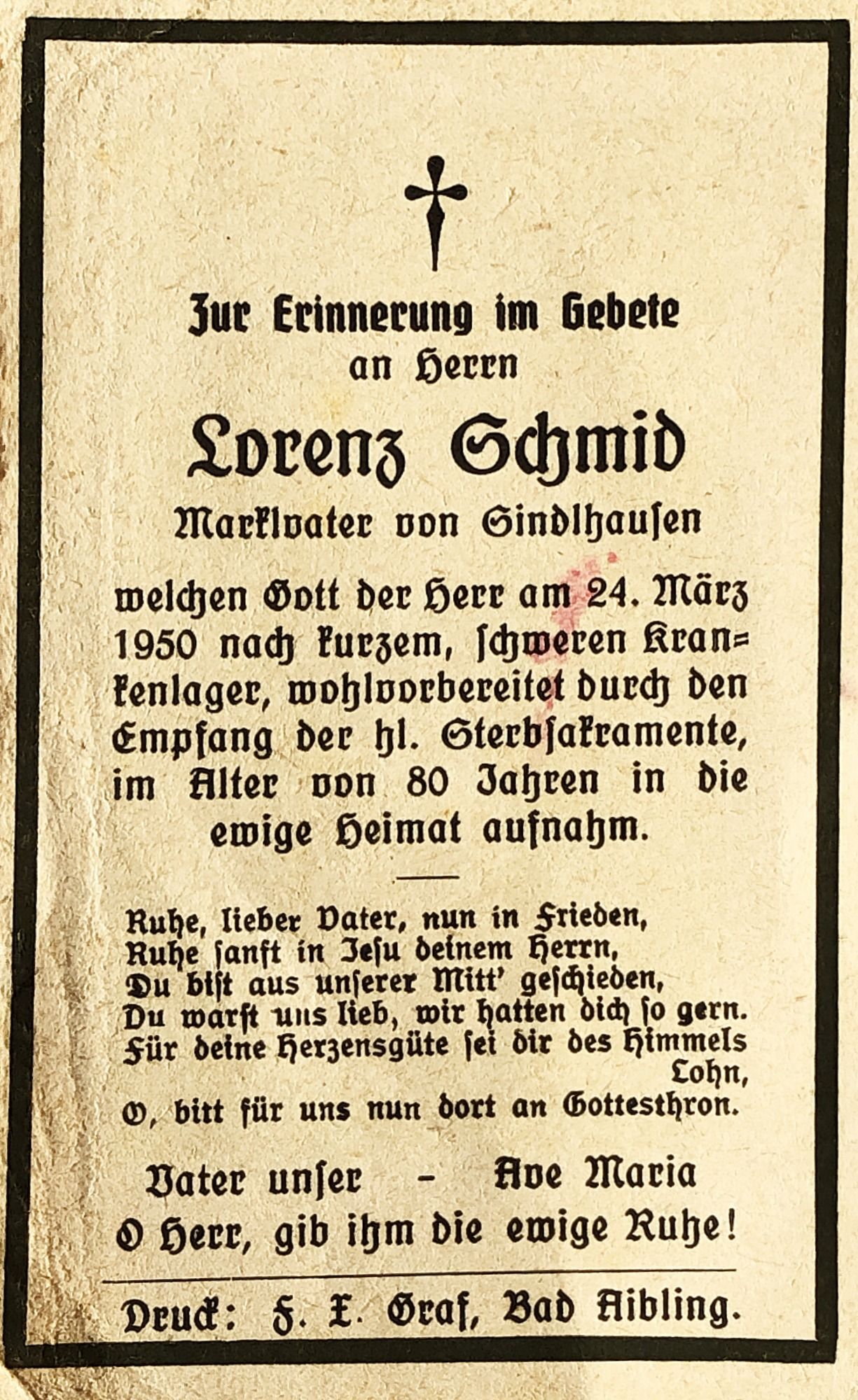 Zur Erinnerung im Gebete
an Herrn

Lorenz Schmid

Marklvater von Sindlhausen

welchen Gott der Herr am 24. März 1950 nach kurzem, schweren Krankenlager, wohlvorbereitet durch den Empfang der hl. Sterbsakramente, im Alter von 80 Jahren in die ewige Heimat aufnahm.

Ruhe, lieber Vater, nun in Frieden,
Ruhe sanft in Jesu deinem Herrn,
Du bist aus unserer Mitt' geschieden,
Du warst uns lieb, wir hatten dich so gern.
Für deine Herzensgüte sei dir des Himmels Lohn,
O, bitt für uns nun dort an Gottesthron.

Vater unser - Ave Maria
O Herr, gib ihm die ewige Ruhe!

Druck: F. X. Graf, Bad Aibling.